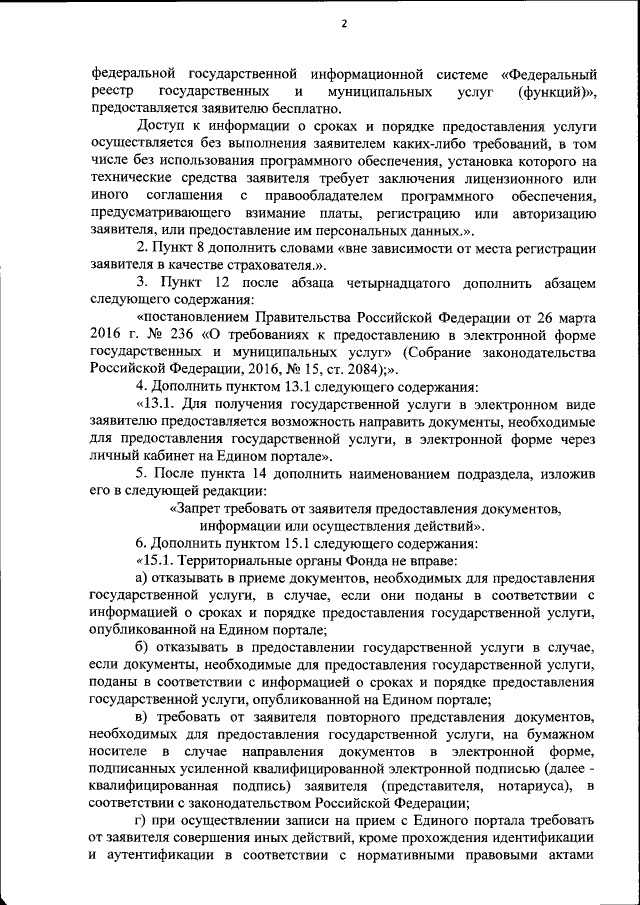 2

федеральной государственной информационной системе «Федеральный реестр государственных и муниципальных услуг (функций)», предоставляется заявителю бесплатно.

Доступ к информации о сроках и порядке предоставления услуги осуществляется без выполнения заявителем каких-либо требований, в том числе без использования программного обеспечения, установка которого на технические средства заявителя требует заключения лицензионного или иного соглашения с правообладателем программного обеспечения, предусматривающего взимание платы, регистрацию или авторизацию заявителя, или предоставление им персональных данных.».

2. Пункт 8 дополнить словами «вне зависимости от места регистрации заявителя в качестве страхователя.».

3. Пункт 12 после абзаца четырнадцатого дополнить абзацем следующего содержания:

«постановлением Правительства Российской Федерации от 26 марта 2016 г. № 236 «О требованиях к предоставлению в электронной форме государственных и муниципальных услуг» (Собрание законодательства Российской Федерации, 2016, № 15, ст. 2084);».

4. Дополнить пунктом 13.1 следующего содержания:

«13.1. Для получения государственной услуги в электронном виде заявителю предоставляется возможность направить документы, необходимые для предоставления государственной услуги, в электронной форме через личный кабинет на Едином портале».

5. После пункта 14 дополнить наименованием подраздела, изложив его в следующей редакции:

«Запрет требовать от заявителя предоставления документов, информации или осуществления действий».

6. Дополнить пунктом 15.1 следующего содержания:

«15.1. Территориальные органы Фонда не вправе:

а) отказывать в приеме документов, необходимых для предоставления государственной услуги, в случае, если они поданы в соответствии с информацией о сроках и порядке предоставления государственной услуги, опубликованной на Едином портале;

б) отказывать в предоставлении государственной услуги в случае, если документы, необходимые для предоставления государственной услуги, поданы в соответствии с информацией о сроках и порядке предоставления государственной услуги, опубликованной на Едином портале;

в) требовать от заявителя повторного представления документов, необходимых для предоставления государственной услуги, на бумажном носителе в случае направления документов в электронной форме, подписанных усиленной квалифицированной электронной подписью (далее - квалифицированная подпись) заявителя (представителя, нотариуса), в соответствии с законодательством Российской Федерации;

г) при осуществлении записи на прием с Единого портала требовать от заявителя совершения иных действий, кроме прохождения идентификации и аутентификации в соответствии с нормативными правовыми актами